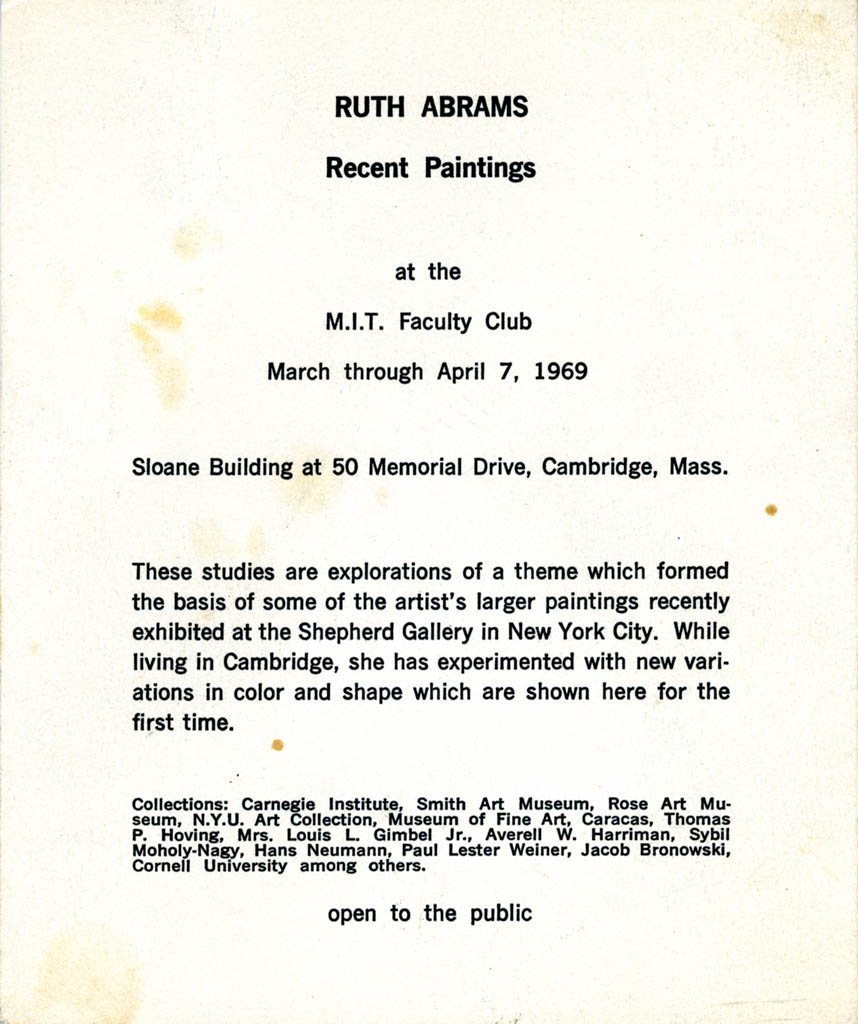 RUTH ABRAMS

Recent Paintings

at the

M.I.T. Faculty Club

March through April 7, 1969

Sloane Building at 50 Memorial Drive, Cambridge, Mass.

These studies are explorations of a theme which formed the basis of some of the artist's larger paintings recently exhibited at the Shepherd Gallery in New York City. While living in Cambridge, she has experimented with new variations in color and shape which are shown here for the first time.

Collections: Carnegie Institute, Smith Art Museum, Rose Art Museum, N.Y.U. Art Collection, Museum of Fine Art, Caracas, Thomas P. Hoving, Mrs. Louis L. Gimbel Jr., Averell W. Harriman, Sybil Moholy-Nagy, Hans Neumann, Paul Lester Weiner, Jacob Bronowski, Cornell University among others.

open to the public